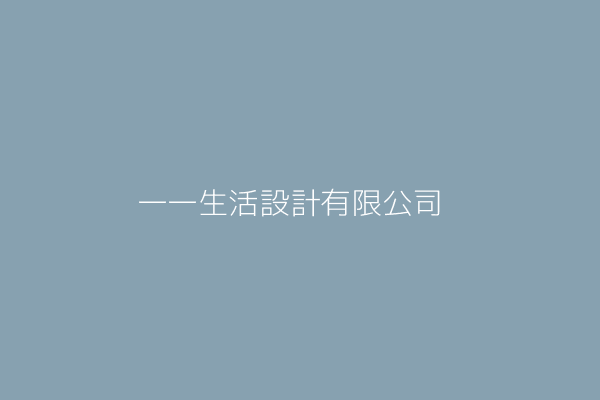 一一生活設計有限公司